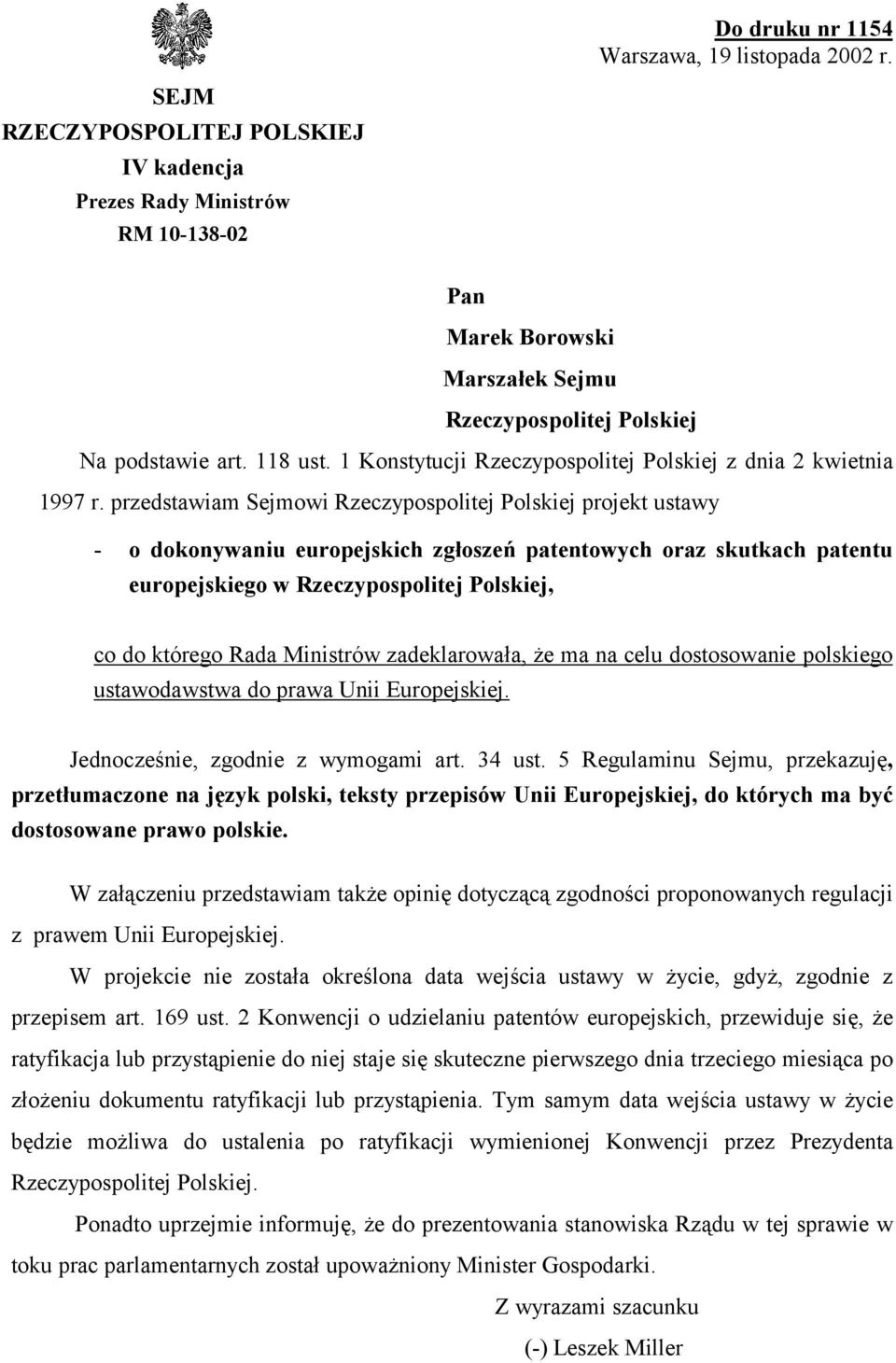 Do druku nr 1154
Warszawa, 19 listopada 2002 r.

SEJM
RZECZYPOSPOLITEJ POLSKIEJ
IV kadencja
Prezes Rady Ministrów
RM 10-138-02

Pan
Marek Borowski
Marszałek Sejmu
Rzeczypospolitej Polskiej

Na podstawie art. 118 ust. 1 Konstytucji Rzeczypospolitej Polskiej z dnia 2 kwietnia 1997 r. przedstawiam Sejmowi Rzeczypospolitej Polskiej projekt ustawy

- o dokonywaniu europejskich zgłoszeń patentowych oraz skutkach patentu europejskiego w Rzeczypospolitej Polskiej,

co do którego Rada Ministrów zadeklarowała, że ma na celu dostosowanie polskiego ustawodawstwa do prawa Unii Europejskiej.

Jednocześnie, zgodnie z wymogami art. 34 ust. 5 Regulaminu Sejmu, przekazuję, przetłumaczone na język polski, teksty przepisów Unii Europejskiej, do których ma być dostosowane prawo polskie.

W załączeniu przedstawiam także opinię dotyczącą zgodności proponowanych regulacji z prawem Unii Europejskiej.

W projekcie nie została określona data wejścia ustawy w życie, gdyż, zgodnie z przepisem art. 169 ust. 2 Konwencji o udzielaniu patentów europejskich, przewiduje się, że ratyfikacja lub przystąpienie do niej staje się skuteczne pierwszego dnia trzeciego miesiąca po złożeniu dokumentu ratyfikacji lub przystąpienia. Tym samym data wejścia ustawy w życie będzie możliwa do ustalenia po ratyfikacji wymienionej Konwencji przez Prezydenta Rzeczypospolitej Polskiej.

Ponadto uprzejmie informuję, że do prezentowania stanowiska Rządu w tej sprawie w toku prac parlamentarnych został upoważniony Minister Gospodarki.

Z wyrazami szacunku
(-) Leszek Miller